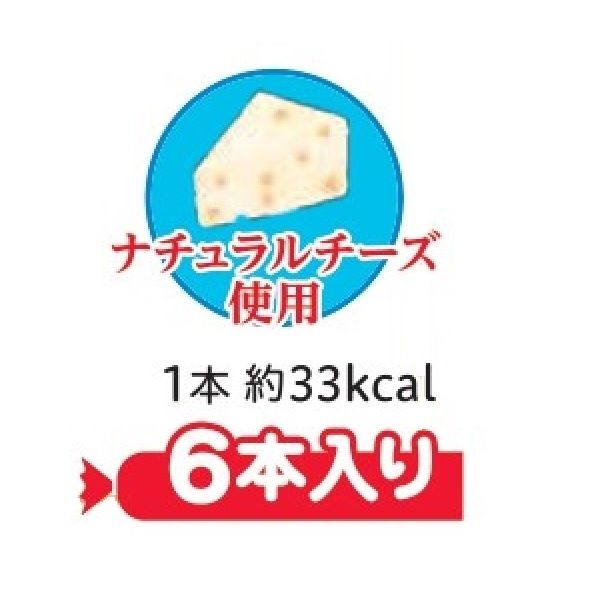 ナチュラルチーズ
使用

1本 約33kcal

6本入り